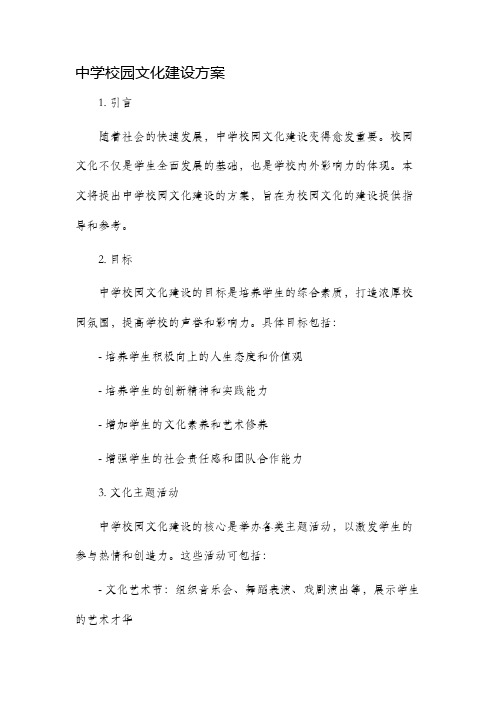 中学校园文化建设方案

1. 引言

随着社会的快速发展，中学校园文化建设变得愈发重要。校园文化不仅是学生全面发展的基础，也是学校内外影响力的体现。本文将提出中学校园文化建设的方案，旨在为校园文化的建设提供指导和参考。

2. 目标

中学校园文化建设的目标是培养学生的综合素质，打造浓厚校园氛围，提高学校的声誉和影响力。具体目标包括：

- 培养学生积极向上的人生态度和价值观

- 培养学生的创新精神和实践能力

- 增加学生的文化素养和艺术修养

- 增强学生的社会责任感和团队合作能力

3. 文化主题活动

中学校园文化建设的核心是举办各类主题活动，以激发学生的参与热情和创造力。这些活动可包括：

- 文化艺术节：组织音乐会、舞蹈表演、戏剧演出等，展示学生的艺术才华